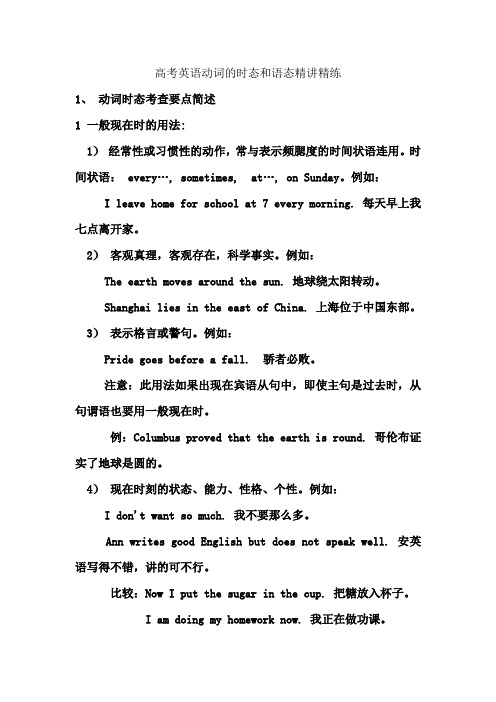 高考英语动词的时态和语态精讲精练

1、 动词时态考查要点简述

1 一般现在时的用法：

1） 经常性或习惯性的动作，常与表示频腮度的时间状语连用。时间状语： every…， sometimes， at…， on Sunday。例如：

I leave home for school at 7 every morning. 每天早上我七点离开家。

2） 客观真理，客观存在，科学事实。例如：

The earth moves around the sun. 地球绕太阳转动。

Shanghai lies in the east of China. 上海位于中国东部。

3） 表示格言或警句。例如：

Pride goes before a fall. 骄者必败。

注意：此用法如果出现在宾语从句中，即使主句是过去时，从句谓语也要用一般现在时。

例：Columbus proved that the earth is round. 哥伦布证实了地球是圆的。

4） 现在时刻的状态、能力、性格、个性。例如：

I don't want so much. 我不要那么多。

Ann writes good English but does not speak well. 安英语写得不错，讲的可不行。

比较：Now I put the sugar in the cup. 把糖放入杯子。

I am doing my homework now. 我正在做功课。